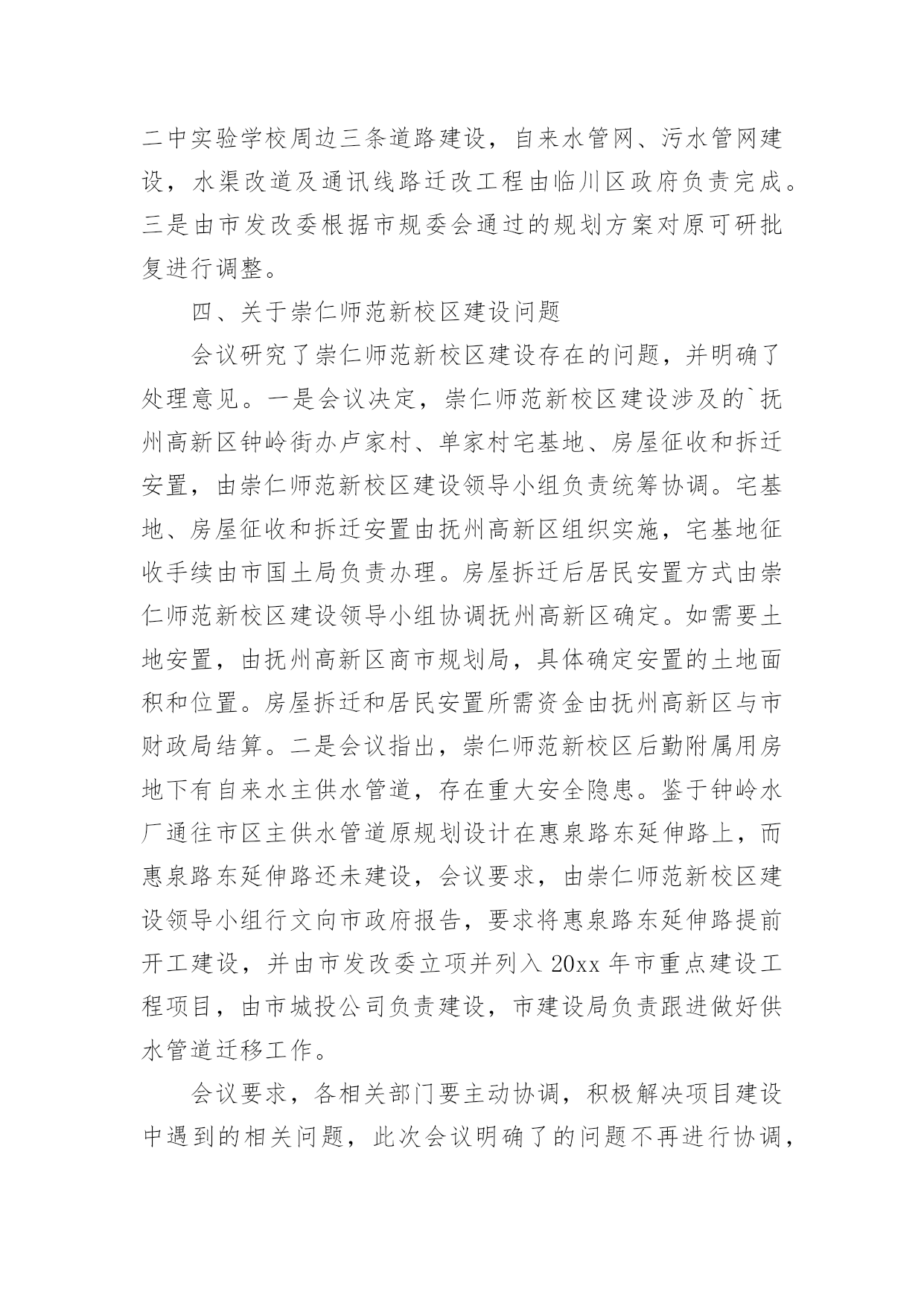 二中实验学校周边三条道路建设，自来水管网、污水管网建设，水渠改道及通讯线路迁改工程由临川区政府负责完成。三是由市发改委根据市规委会通过的规划方案对原可研批复进行调整。

四、关于崇仁师范新校区建设问题

会议研究了崇仁师范新校区建设存在的问题，并明确了处理意见。一是会议决定，崇仁师范新校区建设涉及的`抚州高新区钟岭街办卢家村、单家村宅基地、房屋征收和拆迁安置，由崇仁师范新校区建设领导小组负责统筹协调。宅基地、房屋征收和拆迁安置由抚州高新区组织实施，宅基地征收手续由市国土局负责办理。房屋拆迁后居民安置方式由崇仁师范新校区建设领导小组协调抚州高新区确定。如需要土地安置，由抚州高新区商市规划局，具体确定安置的土地面积和位置。房屋拆迁和居民安置所需资金由抚州高新区与市财政局结算。二是会议指出，崇仁师范新校区后勤附属用房地下有自来水主供水管道，存在重大安全隐患。鉴于钟岭水厂通往市区主供水管道原规划设计在惠泉路东延伸路上，而惠泉路东延伸路还未建设，会议要求，由崇仁师范新校区建设领导小组行文向市政府报告，要求将惠泉路东延伸路提前开工建设，并由市发改委立项并列入 20xx 年市重点建设工程项目，由市城投公司负责建设，市建设局负责跟进做好供水管道迁移工作。

会议要求，各相关部门要主动协调，积极解决项目建设中遇到的相关问题，此次会议明确了的问题不再进行协调，